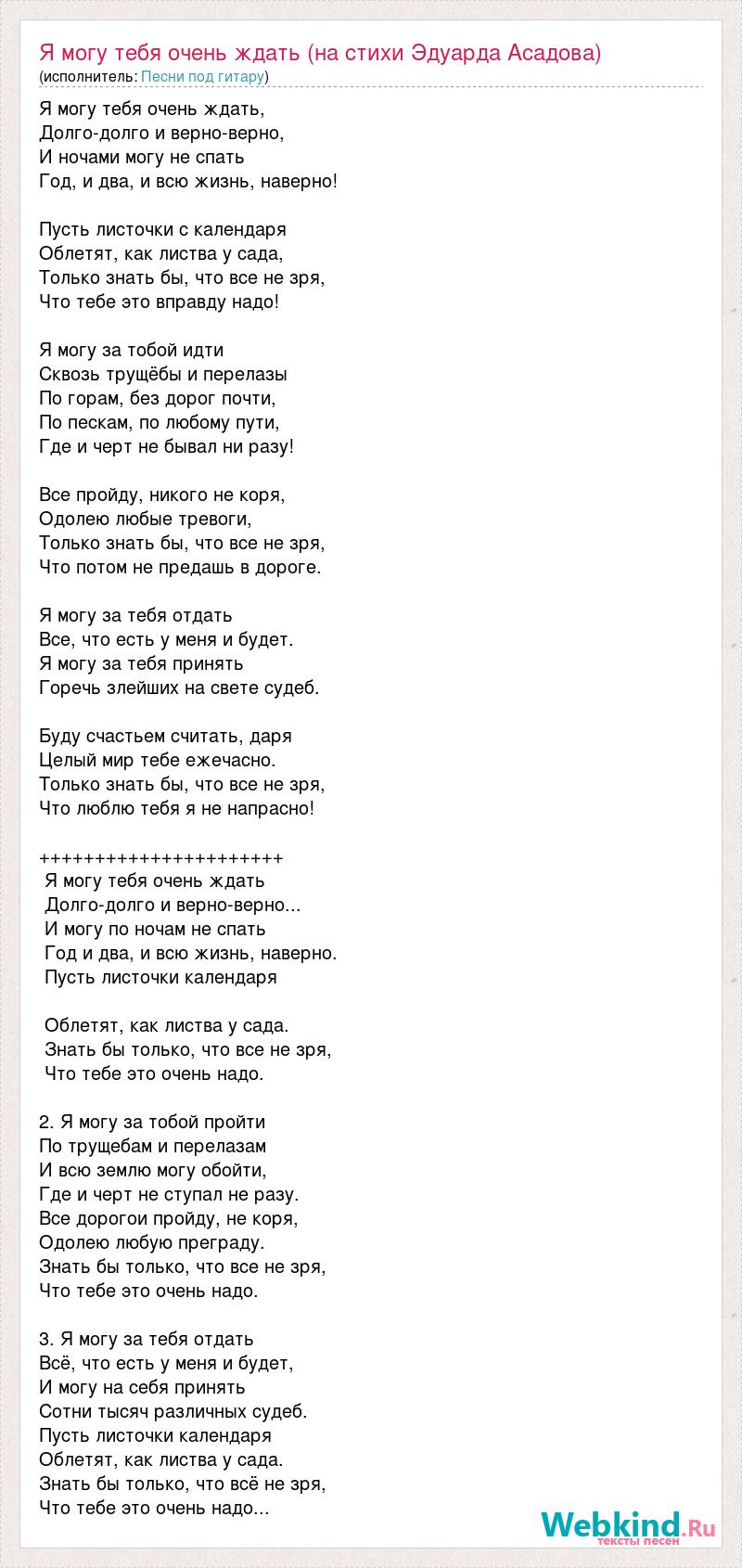 Я могу тебя очень ждать (на стихи Эдуарда Асадова)
(исполнитель: Песни под гитару)

Я могу тебя очень ждать,
Долго-долго и верно-верно,
И ночами могу не спать
Год, и два, и всю жизнь, наверно!

Пусть листочки с календаря
Облетят, как листва у сада,
Только знать бы, что все не зря,
Что тебе это вправду надо!

Я могу за тобой идти
Сквозь трущёбы и перелазы
По горам, без дорог почти,
По пескам, по любому пути,
Где и черт не бывал ни разу!

Все пройду, никого не коря,
Одолею любые тревоги,
Только знать бы, что все не зря,
Что потом не предашь в дороге.

Я могу за тебя отдать
Все, что есть у меня и будет.
Я могу за тебя принять
Горечь злейших на свете судеб.

Буду счастьем считать, даря
Целый мир тебе ежечасно.
Только знать бы, что все не зря,
Что люблю тебя я не напрасно!

++++++++++++++++++++++
Я могу тебя очень ждать
Долго-долго и верно-верно...
И могу по ночам не спать
Год и два, и всю жизнь, наверно.
Пусть листочки календаря

Облетят, как листва у сада.
Знать бы только, что все не зря,
Что тебе это очень надо.

2. Я могу за тобой пройти
По трущебам и перелазам
И всю землю могу обойти,
Где и черт не ступал не разу.
Все дорогои пройду, не коря,
Одолею любую преграду.
Знать бы только, что все не зря,
Что тебе это очень надо.

3. Я могу за тебя отдать
Всё, что есть у меня и будет,
И могу на себя принять
Сотни тысяч различных судеб.
Пусть листочки календаря
Облетят, как листва у сада.
Знать бы только, что всё не зря,
Что тебе это очень надо...

Webkind.Ru
тексты песен